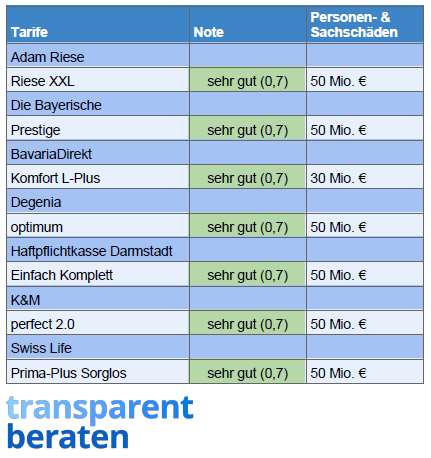 | Tarife | Note | Personen- & Sachschäden |
|---|---|---|
| Adam Riese | | |
| Riese XXL | sehr gut (0,7) | 50 Mio. € |
| Die Bayerische | | |
| Prestige | sehr gut (0,7) | 50 Mio. € |
| BavariaDirekt | | |
| Komfort L-Plus | sehr gut (0,7) | 30 Mio. € |
| Degenia | | |
| optimum | sehr gut (0,7) | 50 Mio. € |
| Haftpflichtkasse Darmstadt | | |
| Einfach Komplett | sehr gut (0,7) | 50 Mio. € |
| K&M | | |
| perfect 2.0 | sehr gut (0,7) | 50 Mio. € |
| Swiss Life | | |
| Prima-Plus Sorglos | sehr gut (0,7) | 50 Mio. € |

transparent
beraten